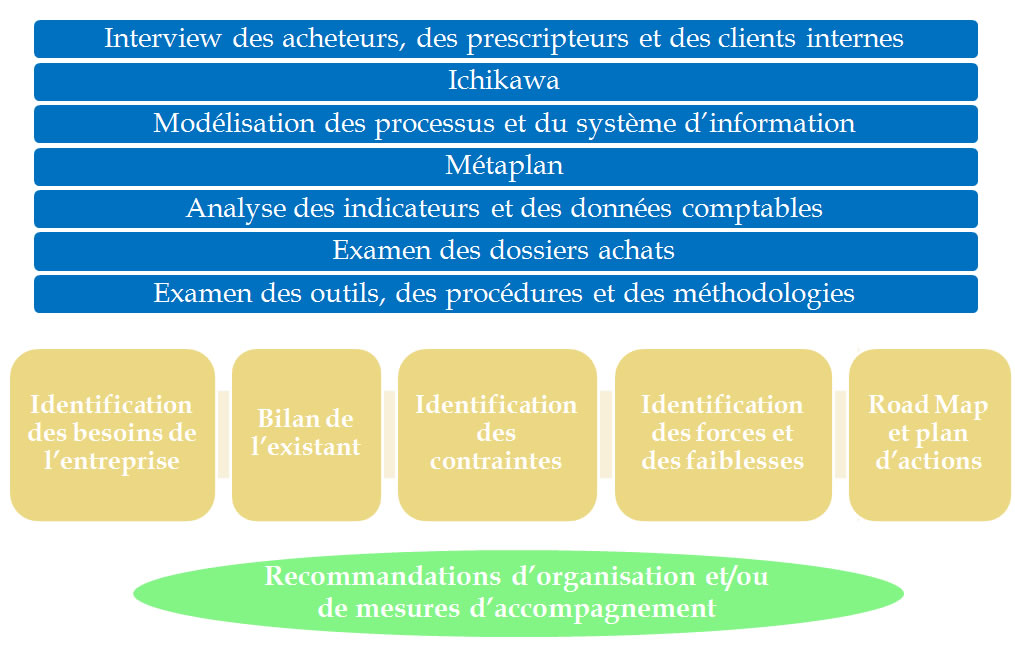 Interview des acheteurs, des prescripteurs et des clients internes

Ichikawa

Modélisation des processus et du système d'information

Métaplan

Analyse des indicateurs et des données comptables

Examen des dossiers achats

Examen des outils, des procédures et des méthodologies

Identification des besoins de l'entreprise

Bilan de l'existant

Identification des contraintes

Identification des forces et des faiblesses

Road Map et plan d'actions

Recommandations d'organisation et/ou de mesures d'accompagnement